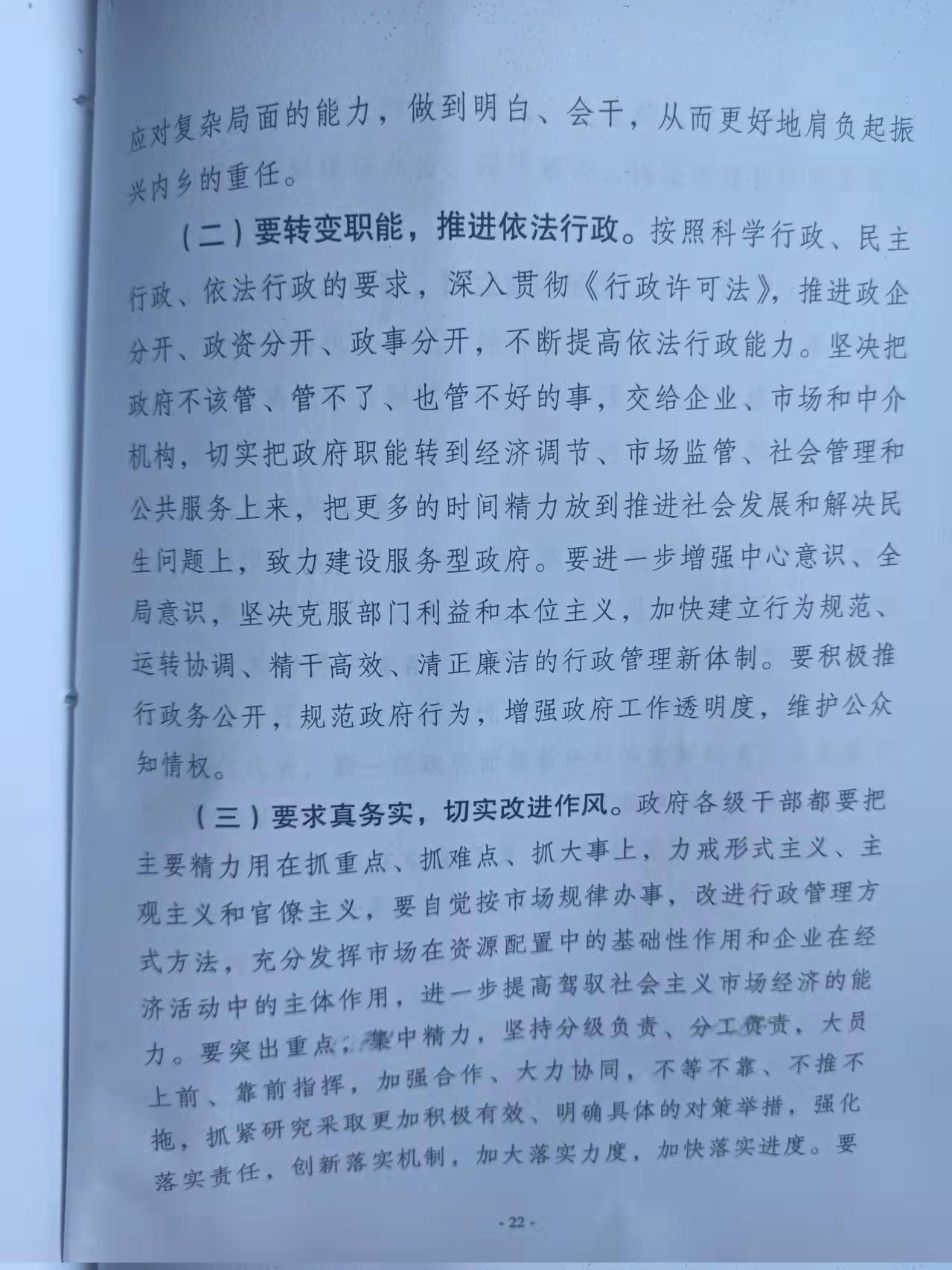 应对复杂局面的能力，做到明白、会干，从而更好地肩负起振兴内乡的重任。

（二）要转变职能，推进依法行政。按照科学行政、民主行政、依法行政的要求，深入贯彻《行政许可法》，推进政企分开、政资分开、政事分开，不断提高依法行政能力。坚决把政府不该管、管不了、也管不好的事，交给企业、市场和中介机构，切实把政府职能转到经济调节、市场监管、社会管理和公共服务上来，把更多的时间精力放到推进社会发展和解决民生问题上，致力建设服务型政府。要进一步增强中心意识、全局意识，坚决克服部门利益和本位主义，加快建立行为规范、运转协调、精干高效、清正廉洁的行政管理新体制。要积极推行政务公开，规范政府行为，增强政府工作透明度，维护公众知情权。

（三）要求真务实，切实改进作风。政府各级干部都要把主要精力用在抓重点、抓难点、抓大事上，力戒形式主义、主观主义和官僚主义，要自觉按市场规律办事，改进行政管理方式方法，充分发挥市场在资源配置中的基础性作用和企业在经济活动中的主体作用，进一步提高驾驭社会主义市场经济的能力。要突出重点，集中精力，坚持分级负责、分工负责，大员上前、靠前指挥，加强合作、大力协同，不等不靠、不推不拖，抓紧研究采取更加积极有效、明确具体的对策举措，强化落实责任，创新落实机制，加大落实力度，加快落实进度。要

- 22 -